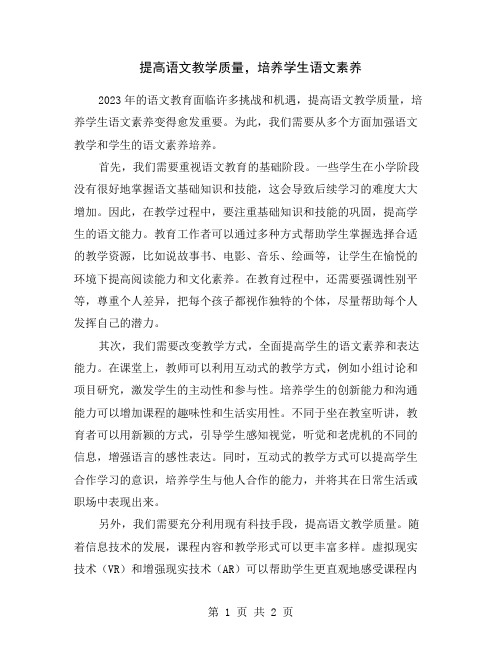 提高语文教学质量，培养学生语文素养

2023年的语文教育面临许多挑战和机遇，提高语文教学质量，培养学生语文素养变得愈发重要。为此，我们需要从多个方面加强语文教学和学生的语文素养培养。

首先，我们需要重视语文教育的基础阶段。一些学生在小学阶段没有很好地掌握语文基础知识和技能，这会导致后续学习的难度大大增加。因此，在教学过程中，要注重基础知识和技能的巩固，提高学生的语文能力。教育工作者可以通过多种方式帮助学生掌握选择合适的教学资源，比如说故事书、电影、音乐、绘画等，让学生在愉悦的环境下提高阅读能力和文化素养。在教育过程中，还需要强调性别平等，尊重个人差异，把每个孩子都视作独特的个体，尽量帮助每个人发挥自己的潜力。

其次，我们需要改变教学方式，全面提高学生的语文素养和表达能力。在课堂上，教师可以利用互动式的教学方式，例如小组讨论和项目研究，激发学生的主动性和参与性。培养学生的创新能力和沟通能力可以增加课程的趣味性和生活实用性。不同于坐在教室听讲，教育者可以用新颖的方式，引导学生感知视觉，听觉和老虎机的不同的信息，增强语言的感性表达。同时，互动式的教学方式可以提高学生合作学习的意识，培养学生与他人合作的能力，并将其在日常生活或职场中表现出来。

另外，我们需要充分利用现有科技手段，提高语文教学质量。随着信息技术的发展，课程内容和教学形式可以更丰富多样。虚拟现实技术（VR）和增强现实技术（AR）可以帮助学生更直观地感受课程内

第 1 页 共 2 页